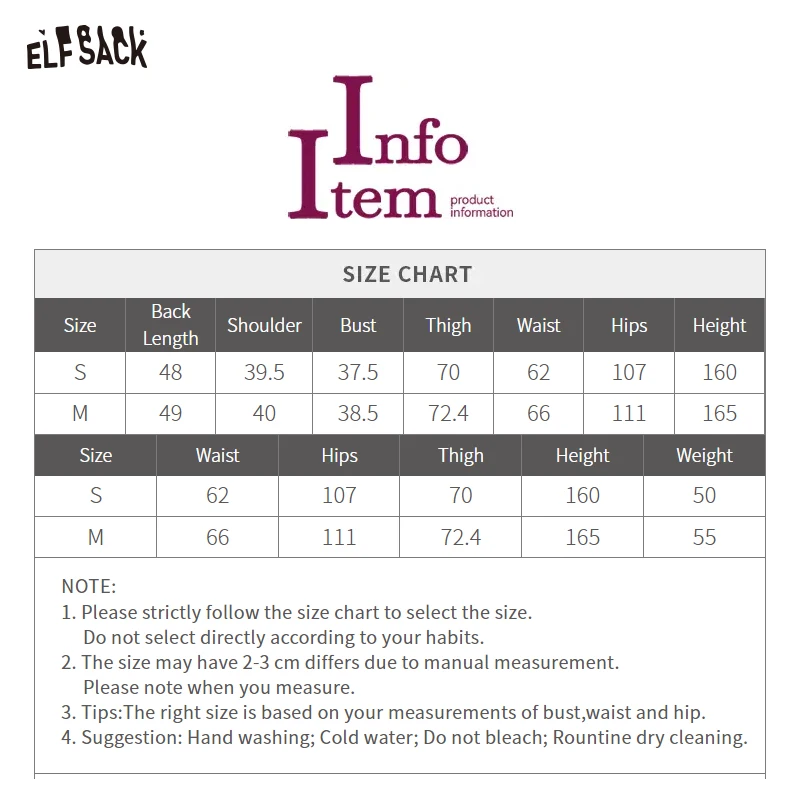 ELFSACK

Info
Item product information

SIZE CHART

| Size | Back Length | Shoulder | Bust | Thigh | Waist | Hips | Height |
|---|---|---|---|---|---|---|---|
| S | 48 | 39.5 | 37.5 | 70 | 62 | 107 | 160 |
| M | 49 | 40 | 38.5 | 72.4 | 66 | 111 | 165 |

| Size | Waist | Hips | Thigh | Height | Weight |
|---|---|---|---|---|---|
| S | 62 | 107 | 70 | 160 | 50 |
| M | 66 | 111 | 72.4 | 165 | 55 |

NOTE:
1. Please strictly follow the size chart to select the size. Do not select directly according to your habits.
2. The size may have 2-3 cm differs due to manual measurement. Please note when you measure.
3. Tips:The right size is based on your measurements of bust,waist and hip.
4. Suggestion: Hand washing; Cold water; Do not bleach; Rountine dry cleaning.